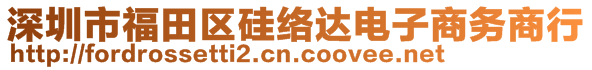 深圳市福田区硅络达电子商务商行
http://fordrossetti2.cn.coovee.net